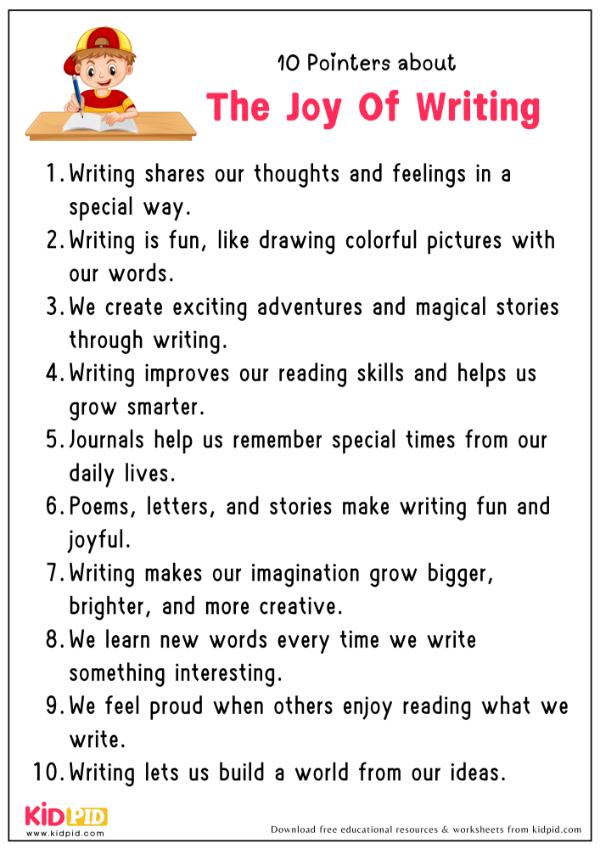 10 Pointers about

The Joy Of Writing

1. Writing shares our thoughts and feelings in a special way.
2. Writing is fun, like drawing colorful pictures with our words.
3. We create exciting adventures and magical stories through writing.
4. Writing improves our reading skills and helps us grow smarter.
5. Journals help us remember special times from our daily lives.
6. Poems, letters, and stories make writing fun and joyful.
7. Writing makes our imagination grow bigger, brighter, and more creative.
8. We learn new words every time we write something interesting.
9. We feel proud when others enjoy reading what we write.
10. Writing lets us build a world from our ideas.

KIDPID
www.kidpid.com

Download free educational resources & worksheets from kidpid.com